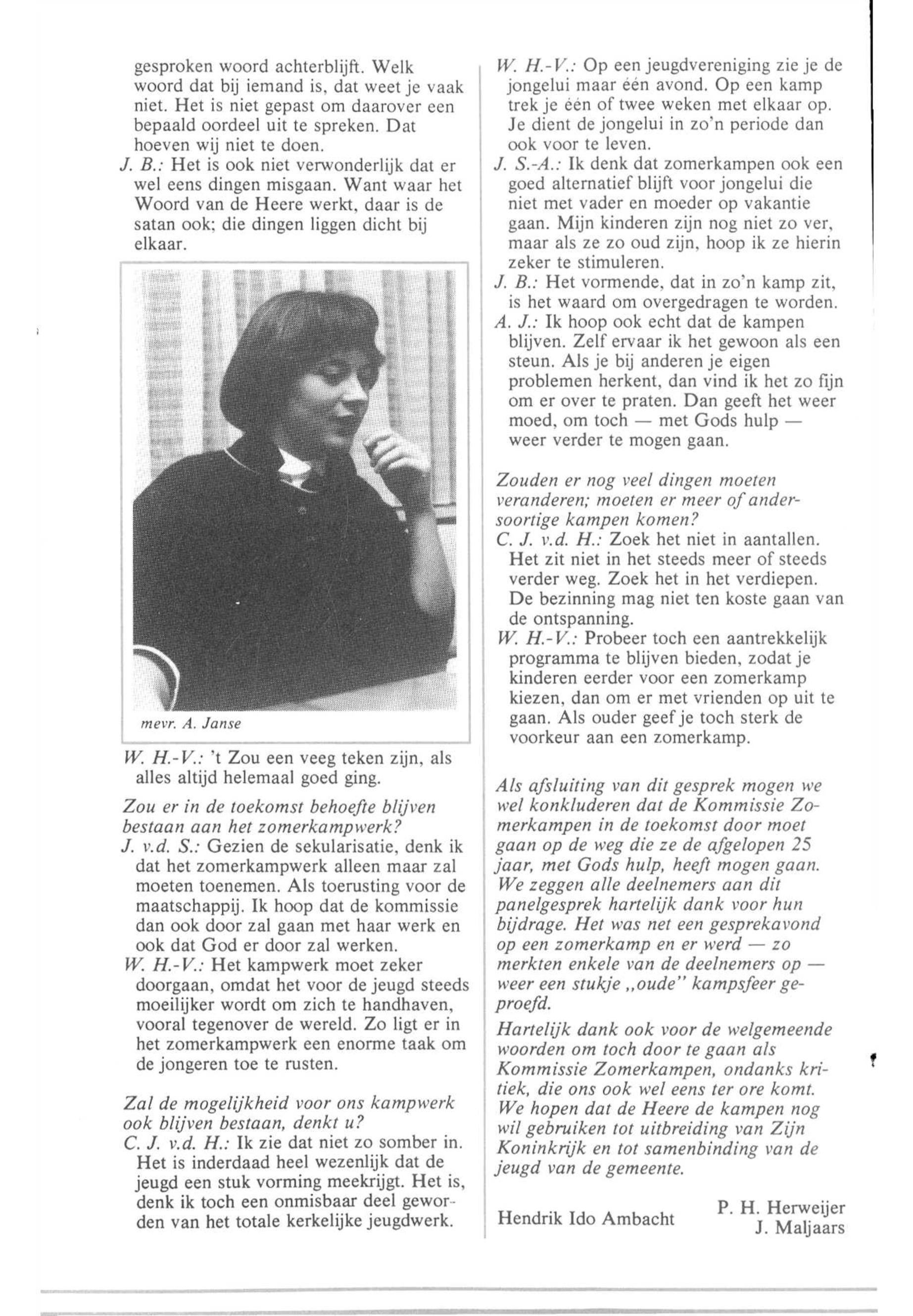 gesproken woord achterblijft. Welk woord dat bij iemand is, dat weet je vaak niet. Het is niet gepast om daarover een bepaald oordeel uit te spreken. Dat hoeven wij niet te doen.
J. B.: Het is ook niet verwonderlijk dat er wel eens dingen misgaan. Want waar het Woord van de Heere werkt, daar is de satan ook; die dingen liggen dicht bij elkaar.

mevr. A. Janse

W. H.-V.: 't Zou een veeg teken zijn, als alles altijd helemaal goed ging.

Zou er in de toekomst behoefte blijven bestaan aan het zomerkampwerk?
J. v.d. S.: Gezien de sekularisatie, denk ik dat het zomerkampwerk alleen maar zal moeten toenemen. Als toerusting voor de maatschappij. Ik hoop dat de kommissie dan ook door zal gaan met haar werk en ook dat God er door zal werken.
W. H.-V.: Het kampwerk moet zeker doorgaan, omdat het voor de jeugd steeds moeilijker wordt om zich te handhaven, vooral tegenover de wereld. Zo ligt er in het zomerkampwerk een enorme taak om de jongeren toe te rusten.

Zal de mogelijkheid voor ons kampwerk ook blijven bestaan, denkt u?
C. J. v.d. H.: Ik zie dat niet zo somber in. Het is inderdaad heel wezenlijk dat de jeugd een stuk vorming meekrijgt. Het is, denk ik toch een onmisbaar deel geworden van het totale kerkelijke jeugdwerk.

W. H.-V.: Op een jeugdvereniging zie je de jongelui maar één avond. Op een kamp trek je één of twee weken met elkaar op. Je dient de jongelui in zo'n periode dan ook voor te leven.
J. S.-A.: Ik denk dat zomerkampen ook een goed alternatief blijft voor jongelui die niet met vader en moeder op vakantie gaan. Mijn kinderen zijn nog niet zo ver, maar als ze zo oud zijn, hoop ik ze hierin zeker te stimuleren.
J. B.: Het vormende, dat in zo'n kamp zit, is het waard om overgedragen te worden.
A. J.: Ik hoop ook echt dat de kampen blijven. Zelf ervaar ik het gewoon als een steun. Als je bij anderen je eigen problemen herkent, dan vind ik het zo fijn om er over te praten. Dan geeft het weer moed, om toch — met Gods hulp — weer verder te mogen gaan.

Zouden er nog veel dingen moeten veranderen; moeten er meer of andersoortige kampen komen?
C. J. v.d. H.: Zoek het niet in aantallen. Het zit niet in het steeds meer of steeds verder weg. Zoek het in het verdiepen. De bezinning mag niet ten koste gaan van de ontspanning.
W. H.-V.: Probeer toch een aantrekkelijk programma te blijven bieden, zodat je kinderen eerder voor een zomerkamp kiezen, dan om er met vrienden op uit te gaan. Als ouder geef je toch sterk de voorkeur aan een zomerkamp.

Als afsluiting van dit gesprek mogen we wel konkluderen dat de Kommissie Zomerkampen in de toekomst door moet gaan op de weg die ze de afgelopen 25 jaar, met Gods hulp, heeft mogen gaan. We zeggen alle deelnemers aan dit panelgesprek hartelijk dank voor hun bijdrage. Het was net een gesprekavond op een zomerkamp en er werd — zo merkten enkele van de deelnemers op — weer een stukje „oude" kampsfeer geproefd.
Hartelijk dank ook voor de welgemeende woorden om toch door te gaan als Kommissie Zomerkampen, ondanks kritiek, die ons ook wel eens ter ore komt. We hopen dat de Heere de kampen nog wil gebruiken tot uitbreiding van Zijn Koninkrijk en tot samenbinding van de jeugd van de gemeente.

Hendrik Ido Ambacht
P. H. Herweijer
J. Maljaars